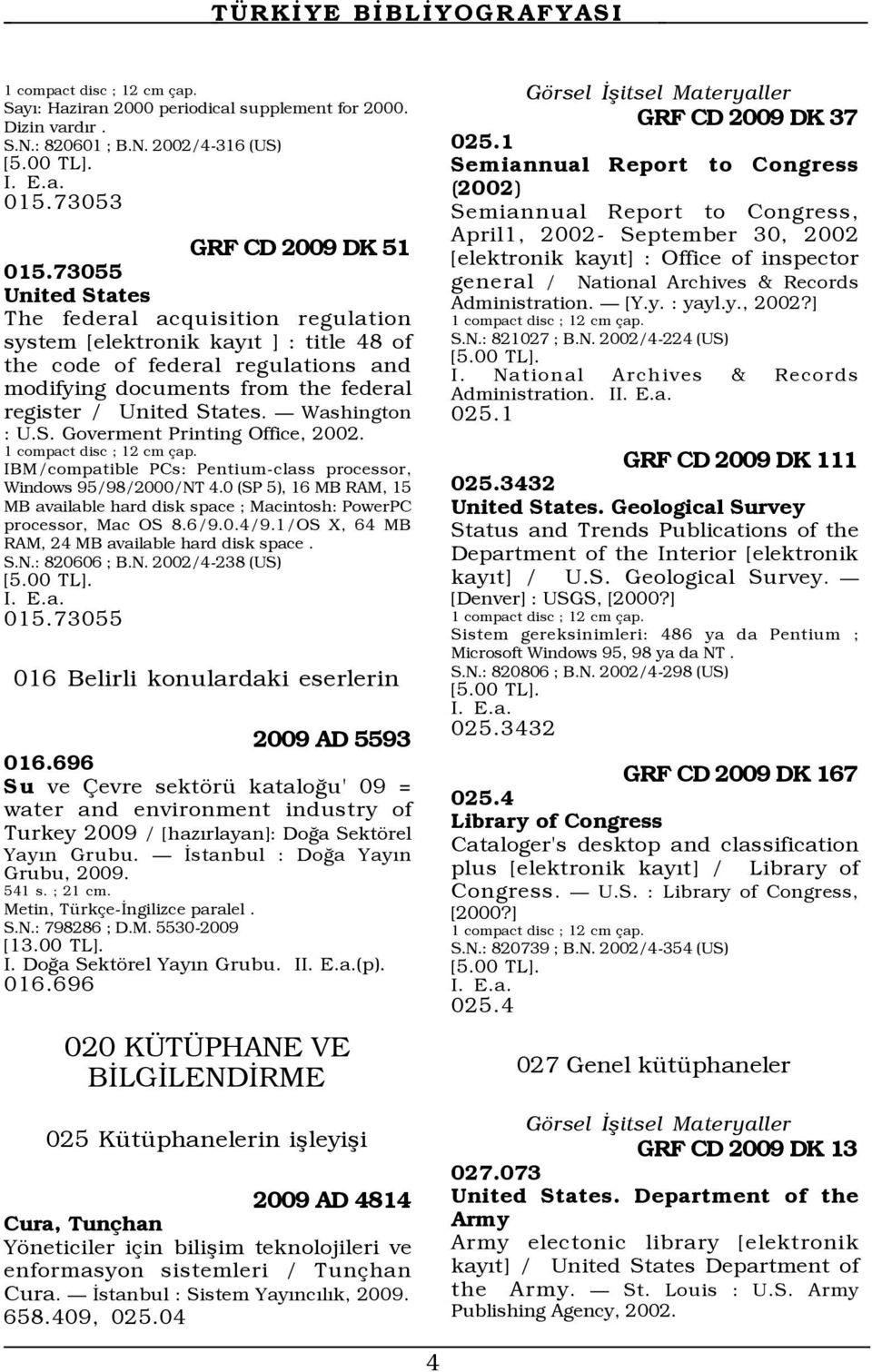 TÜRKİYE BİBLİYOGRAFYASI

1 compact disc ; 12 cm çap.
Sayı: Haziran 2000 periodical supplement for 2000.
Dizin vardır .
S.N.: 820601 ; B.N. 2002/4-316 (US)
[5.00 TL].
I. E.a.
015.73053

GRF CD 2009 DK 51

015.73055
United States
The federal acquisition regulation system [elektronik kayıt ] : title 48 of the code of federal regulations and modifying documents from the federal register / United States. — Washington : U.S. Goverment Printing Office, 2002.
1 compact disc ; 12 cm çap.
IBM/compatible PCs: Pentium-class processor, Windows 95/98/2000/NT 4.0 (SP 5), 16 MB RAM, 15 MB available hard disk space ; Macintosh: PowerPC processor, Mac OS 8.6/9.0.4/9.1/OS X, 64 MB RAM, 24 MB available hard disk space .
S.N.: 820606 ; B.N. 2002/4-238 (US)
[5.00 TL].
I. E.a.
015.73055

016 Belirli konulardaki eserlerin

2009 AD 5593

016.696
Su ve Çevre sektörü kataloğu' 09 = water and environment industry of Turkey 2009 / [hazırlayan]: Doğa Sektörel Yayın Grubu. — İstanbul : Doğa Yayın Grubu, 2009.
541 s. ; 21 cm.
Metin, Türkçe-İngilizce paralel .
S.N.: 798286 ; D.M. 5530-2009
[13.00 TL].
I. Doğa Sektörel Yayın Grubu. II. E.a.(p).
016.696

020 KÜTÜPHANE VE BİLGİLENDİRME

025 Kütüphanelerin işleyişi

2009 AD 4814

Cura, Tunçhan
Yöneticiler için bilişim teknolojileri ve enformasyon sistemleri / Tunçhan Cura. — İstanbul : Sistem Yayıncılık, 2009.
658.409, 025.04

Görsel İşitsel Materyaller
GRF CD 2009 DK 37

025.1
Semiannual Report to Congress (2002)
Semiannual Report to Congress, April1, 2002- September 30, 2002 [elektronik kayıt] : Office of inspector general / National Archives & Records Administration. — [Y.y. : yayl.y., 2002?]
1 compact disc ; 12 cm çap.
S.N.: 821027 ; B.N. 2002/4-224 (US)
[5.00 TL].
I. National Archives & Records Administration. II. E.a.
025.1

GRF CD 2009 DK 111

025.3432
United States. Geological Survey
Status and Trends Publications of the Department of the Interior [elektronik kayıt] / U.S. Geological Survey. — [Denver] : USGS, [2000?]
1 compact disc ; 12 cm çap.
Sistem gereksinimleri: 486 ya da Pentium ; Microsoft Windows 95, 98 ya da NT .
S.N.: 820806 ; B.N. 2002/4-298 (US)
[5.00 TL].
I. E.a.
025.3432

GRF CD 2009 DK 167

025.4
Library of Congress
Cataloger's desktop and classification plus [elektronik kayıt] / Library of Congress. — U.S. : Library of Congress, [2000?]
1 compact disc ; 12 cm çap.
S.N.: 820739 ; B.N. 2002/4-354 (US)
[5.00 TL].
I. E.a.
025.4

027 Genel kütüphaneler

Görsel İşitsel Materyaller
GRF CD 2009 DK 13

027.073
United States. Department of the Army
Army electonic library [elektronik kayıt] / United States Department of the Army. — St. Louis : U.S. Army Publishing Agency, 2002.

4